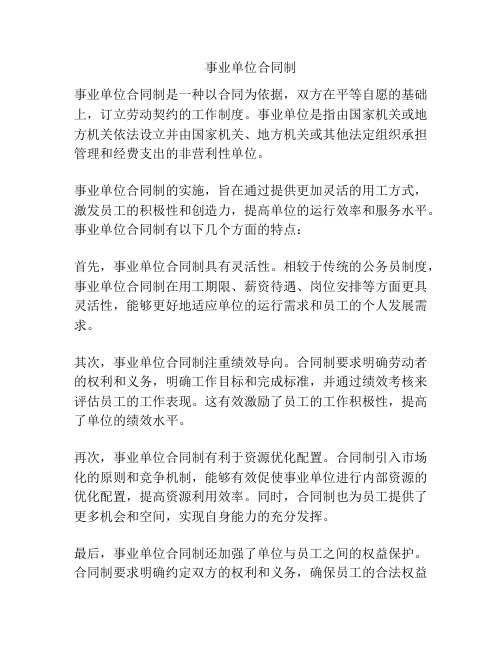 事业单位合同制

事业单位合同制是一种以合同为依据，双方在平等自愿的基础上，订立劳动契约的工作制度。事业单位是指由国家机关或地方机关依法设立并由国家机关、地方机关或其他法定组织承担管理和经费支出的非营利性单位。

事业单位合同制的实施，旨在通过提供更加灵活的用工方式，激发员工的积极性和创造力，提高单位的运行效率和服务水平。事业单位合同制有以下几个方面的特点：

首先，事业单位合同制具有灵活性。相较于传统的公务员制度，事业单位合同制在用工期限、薪资待遇、岗位安排等方面更具灵活性，能够更好地适应单位的运行需求和员工的个人发展需求。

其次，事业单位合同制注重绩效导向。合同制要求明确劳动者的权利和义务，明确工作目标和完成标准，并通过绩效考核来评估员工的工作表现。这有效激励了员工的工作积极性，提高了单位的绩效水平。

再次，事业单位合同制有利于资源优化配置。合同制引入市场化的原则和竞争机制，能够有效促使事业单位进行内部资源的优化配置，提高资源利用效率。同时，合同制也为员工提供了更多机会和空间，实现自身能力的充分发挥。

最后，事业单位合同制还加强了单位与员工之间的权益保护。合同制要求明确约定双方的权利和义务，确保员工的合法权益